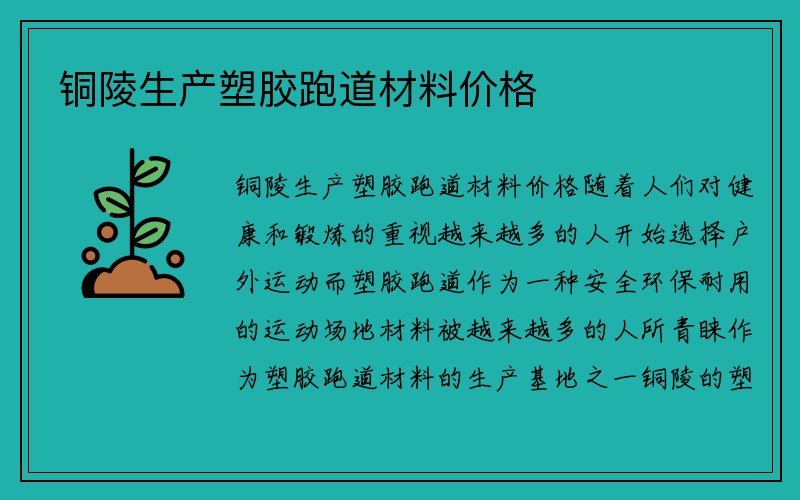 铜陵生产塑胶跑道材料价格

铜陵生产塑胶跑道材料价格随着人们对健康和锻炼的重视越来越多的人开始选择户外运动而塑胶跑道作为一种安全环保耐用的运动场地材料被越来越多的人所青睐作为塑胶跑道材料的生产基地之一铜陵的塑